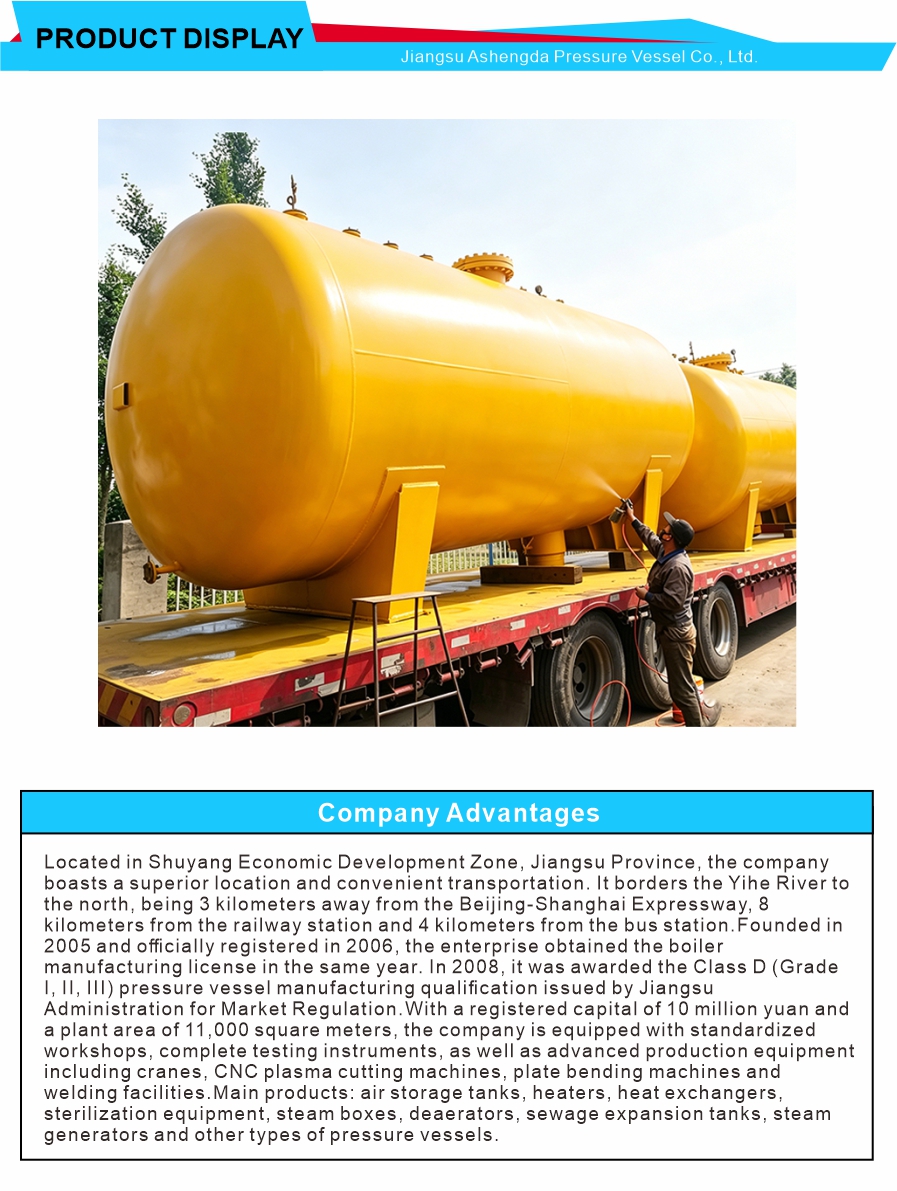 PRODUCT DISPLAY
Jiangsu Ashengda Pressure Vessel Co., Ltd.

Company Advantages

Located in Shuyang Economic Development Zone, Jiangsu Province, the company boasts a superior location and convenient transportation. It borders the Yihe River to the north, being 3 kilometers away from the Beijing-Shanghai Expressway, 8 kilometers from the railway station and 4 kilometers from the bus station.Founded in 2005 and officially registered in 2006, the enterprise obtained the boiler manufacturing license in the same year. In 2008, it was awarded the Class D (Grade I, II, III) pressure vessel manufacturing qualification issued by Jiangsu Administration for Market Regulation.With a registered capital of 10 million yuan and a plant area of 11,000 square meters, the company is equipped with standardized workshops, complete testing instruments, as well as advanced production equipment including cranes, CNC plasma cutting machines, plate bending machines and welding facilities.Main products: air storage tanks, heaters, heat exchangers, sterilization equipment, steam boxes, deaerators, sewage expansion tanks, steam generators and other types of pressure vessels.